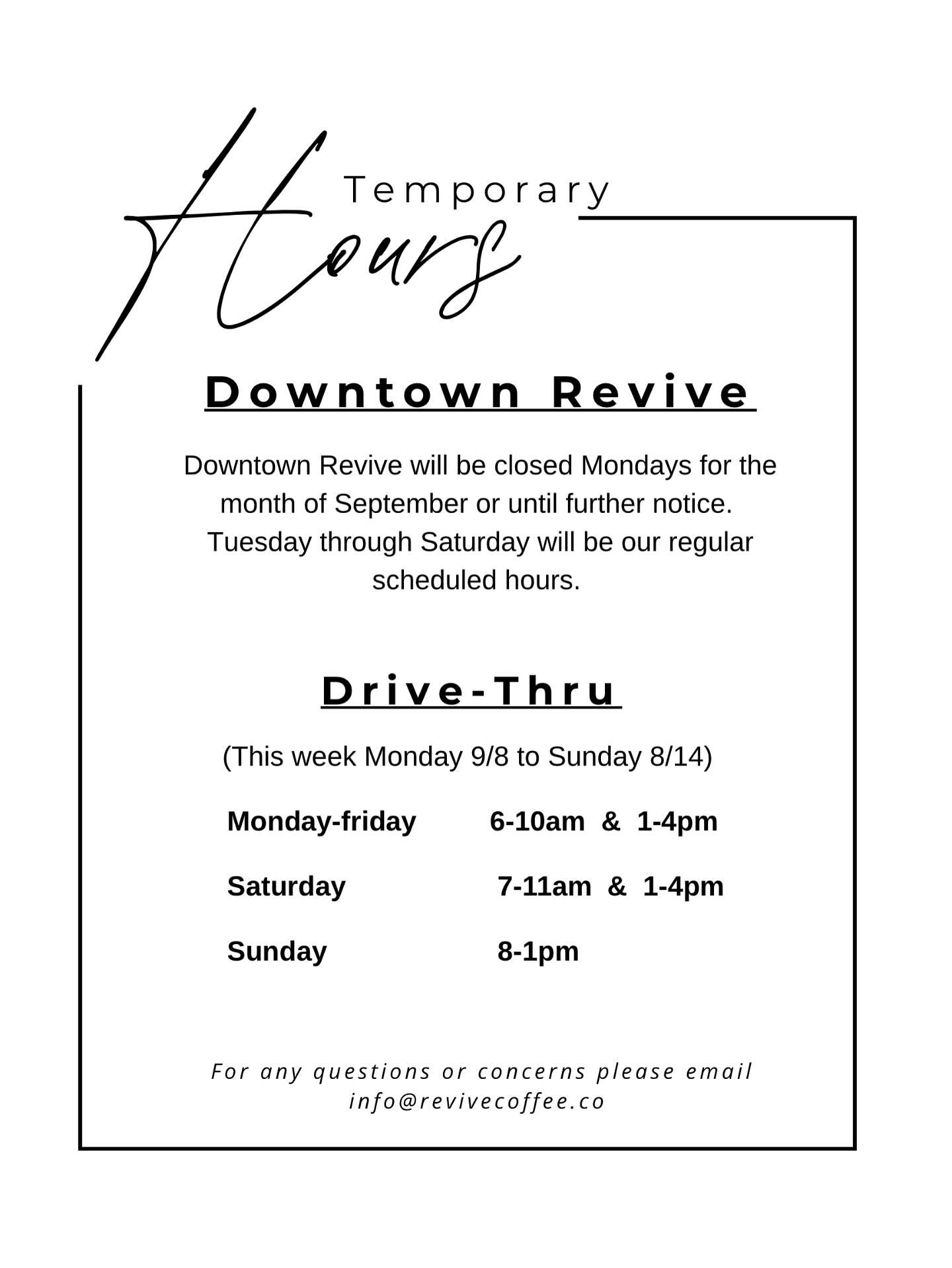 Temporary
Hours

Downtown Revive

Downtown Revive will be closed Mondays for the month of September or until further notice. Tuesday through Saturday will be our regular scheduled hours.

Drive-Thru

(This week Monday 9/8 to Sunday 8/14)

Monday-friday 6-10am & 1-4pm

Saturday 7-11am & 1-4pm

Sunday 8-1pm

For any questions or concerns please email info@revivecoffee.co